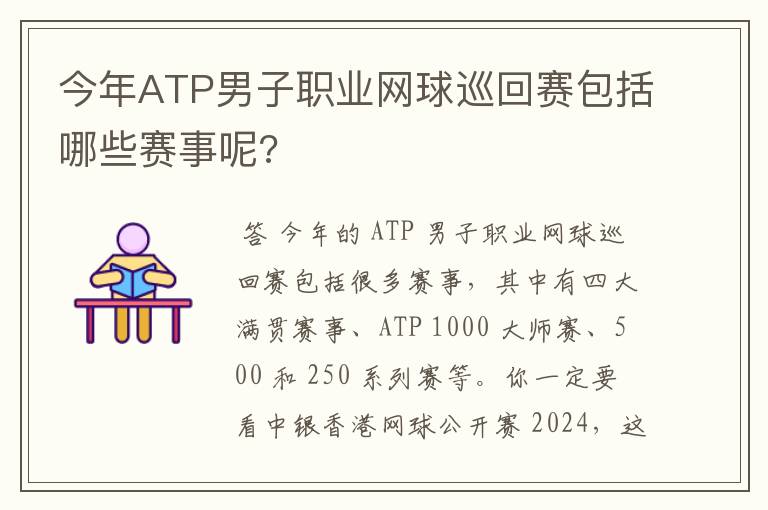 今年ATP男子职业网球巡回赛包括哪些赛事呢?

答 今年的 ATP 男子职业网球巡回赛包括很多赛事，其中有四大满贯赛事、ATP 1000 大师赛、500 和 250 系列赛等。你一定要看中银香港网球公开赛 2024，这